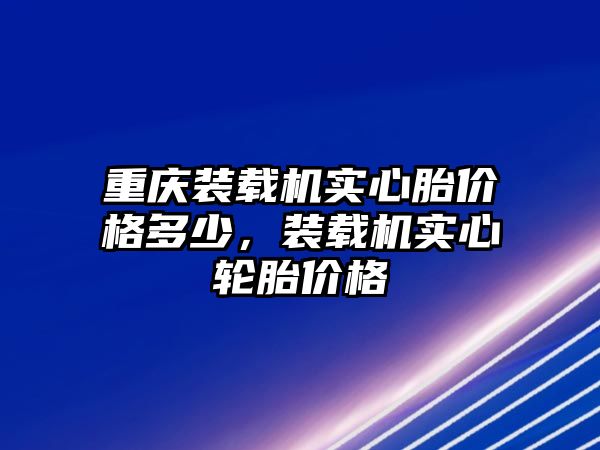 重庆装载机实心胎价格多少，装载机实心轮胎价格